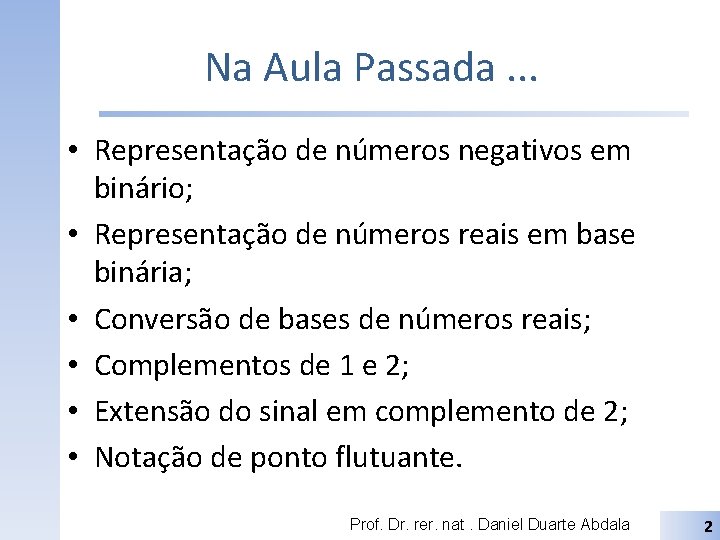 Na Aula Passada ...

• Representação de números negativos em binário;
• Representação de números reais em base binária;
• Conversão de bases de números reais;
• Complementos de 1 e 2;
• Extensão do sinal em complemento de 2;
• Notação de ponto flutuante.

Prof. Dr. rer. nat . Daniel Duarte Abdala

2